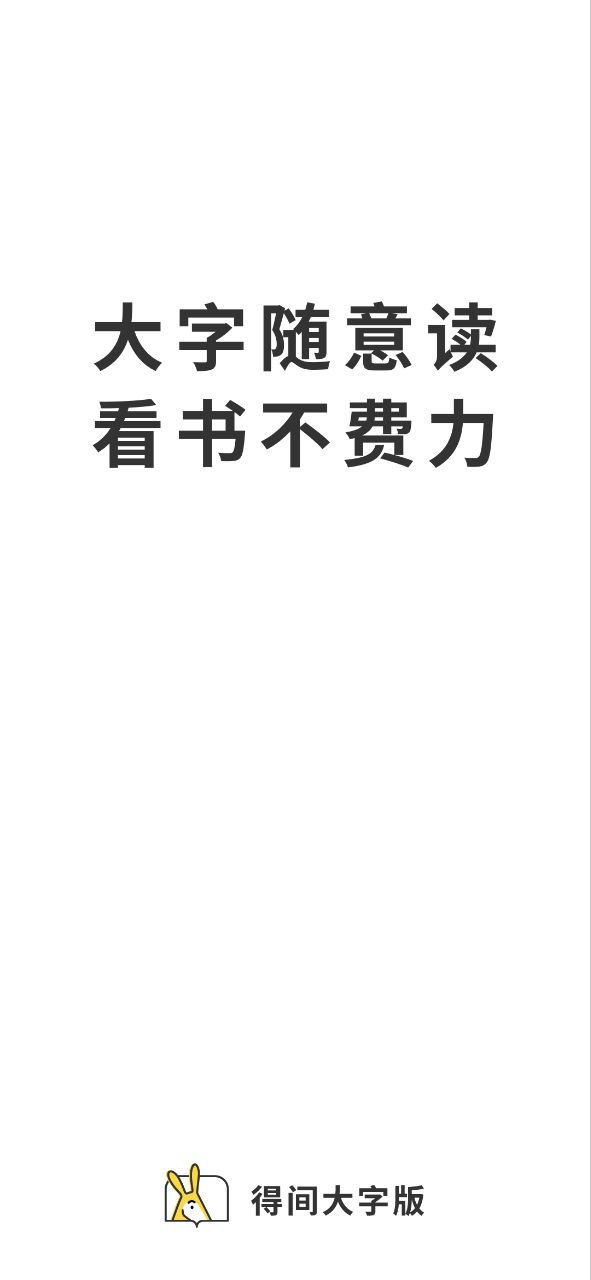 大字随意读
看书不费力

得间大字版